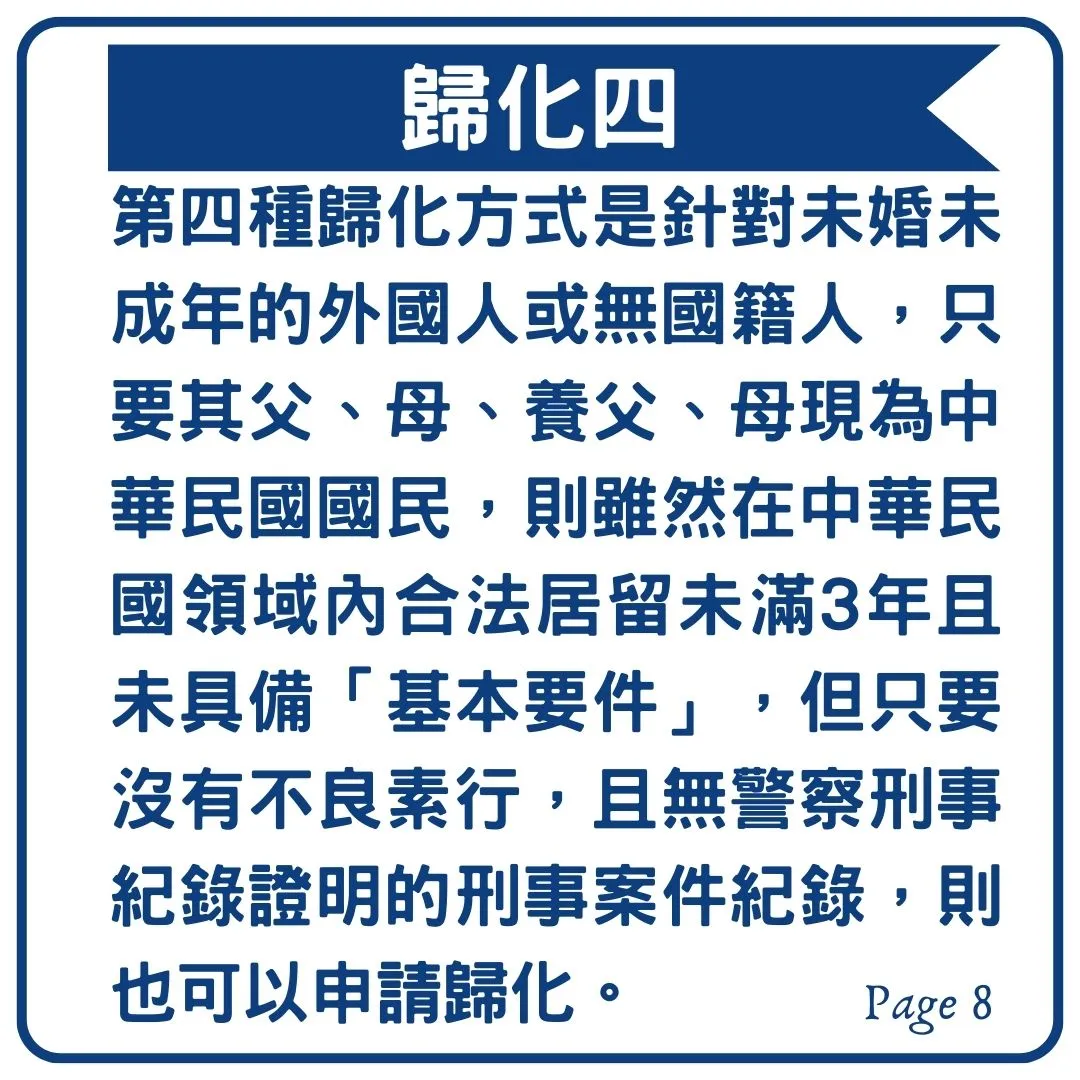 歸化四

第四種歸化方式是針對未婚未成年的外國人或無國籍人，只要其父、母、養父、母現為中華民國國民，則雖然在中華民國領域內合法居留未滿3年且未具備「基本要件」，但只要沒有不良素行，且無警察刑事紀錄證明的刑事案件紀錄，則也可以申請歸化。

Page 8